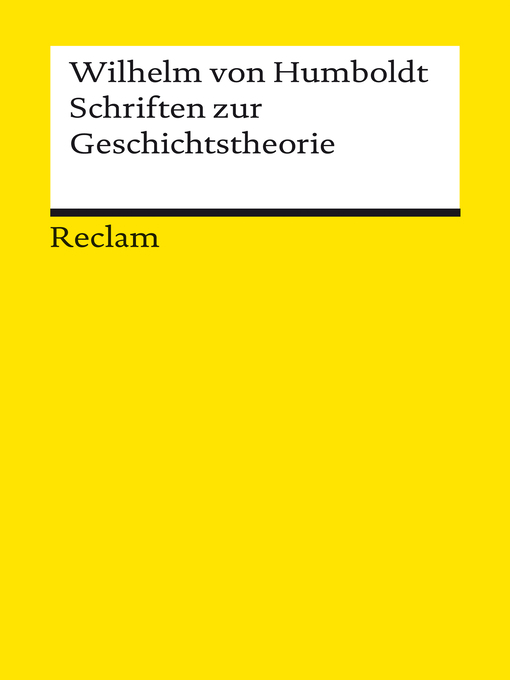 Wilhelm von Humboldt
Schriften zur
Geschichtstheorie

Reclam